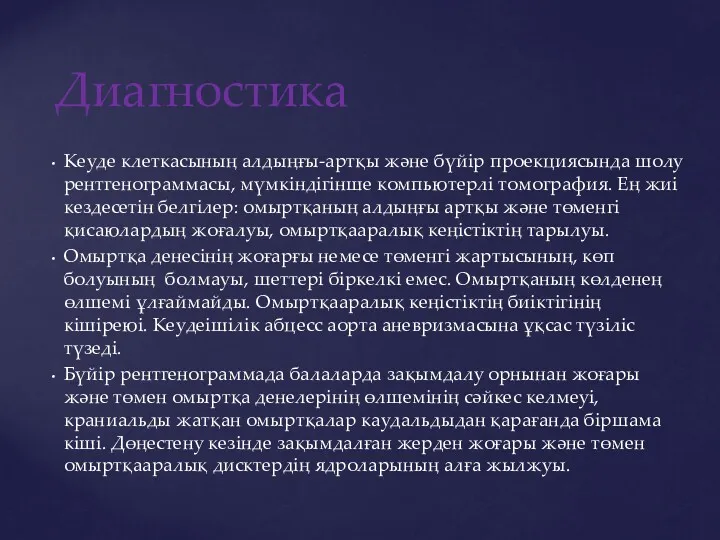 Диагностика

• Кеуде клеткасының алдыңғы-артқы және бүйір проекциясында шолу рентгенограммасы, мүмкіндігінше компьютерлі томография. Ең жиі кездесетін белгілер: омыртқаның алдыңғы артқы және төменгі қисаюлардың жоғалуы, омыртқааралық кеңістіктің тарылуы.

• Омыртқа денесінің жоғарғы немесе төменгі жартысының, көп болуының болмауы, шеттері біркелкі емес. Омыртқаның көлденең өлшемі ұлғаймайды. Омыртқааралық кеңістіктің биіктігінің кішіреюі. Кеудеішілік абцесс аорта аневризмасына ұқсас түзіліс түзеді.

• Бүйір рентгенограммада балаларда зақымдалу орнынан жоғары және төмен омыртқа денелерінің өлшемінің сәйкес келмеуі, краниальды жатқан омыртқалар каудальдыдан қарағанда біршама кіші. Дөңестену кезінде зақымдалған жерден жоғары және төмен омыртқааралық дисктердің ядроларының алға жылжуы.